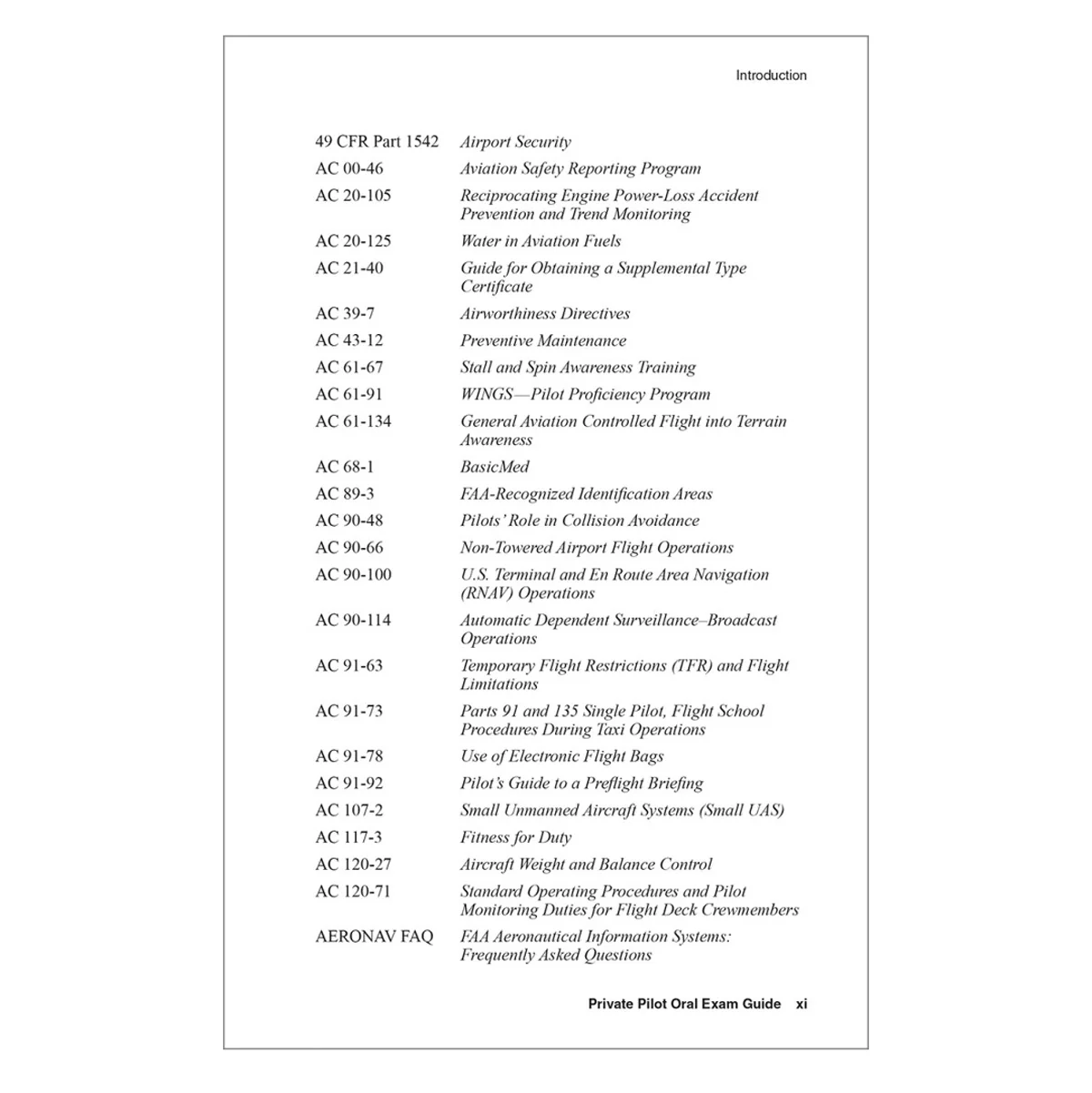 Introduction

49 CFR Part 1542 Airport Security
AC 00-46 Aviation Safety Reporting Program
AC 20-105 Reciprocating Engine Power-Loss Accident Prevention and Trend Monitoring
AC 20-125 Water in Aviation Fuels
AC 21-40 Guide for Obtaining a Supplemental Type Certificate
AC 39-7 Airworthiness Directives
AC 43-12 Preventive Maintenance
AC 61-67 Stall and Spin Awareness Training
AC 61-91 WINGS—Pilot Proficiency Program
AC 61-134 General Aviation Controlled Flight into Terrain Awareness
AC 68-1 BasicMed
AC 89-3 FAA-Recognized Identification Areas
AC 90-48 Pilots' Role in Collision Avoidance
AC 90-66 Non-Towered Airport Flight Operations
AC 90-100 U.S. Terminal and En Route Area Navigation (RNAV) Operations
AC 90-114 Automatic Dependent Surveillance–Broadcast Operations
AC 91-63 Temporary Flight Restrictions (TFR) and Flight Limitations
AC 91-73 Parts 91 and 135 Single Pilot, Flight School Procedures During Taxi Operations
AC 91-78 Use of Electronic Flight Bags
AC 91-92 Pilot's Guide to a Preflight Briefing
AC 107-2 Small Unmanned Aircraft Systems (Small UAS)
AC 117-3 Fitness for Duty
AC 120-27 Aircraft Weight and Balance Control
AC 120-71 Standard Operating Procedures and Pilot Monitoring Duties for Flight Deck Crewmembers
AERONAV FAQ FAA Aeronautical Information Systems: Frequently Asked Questions

Private Pilot Oral Exam Guide xi